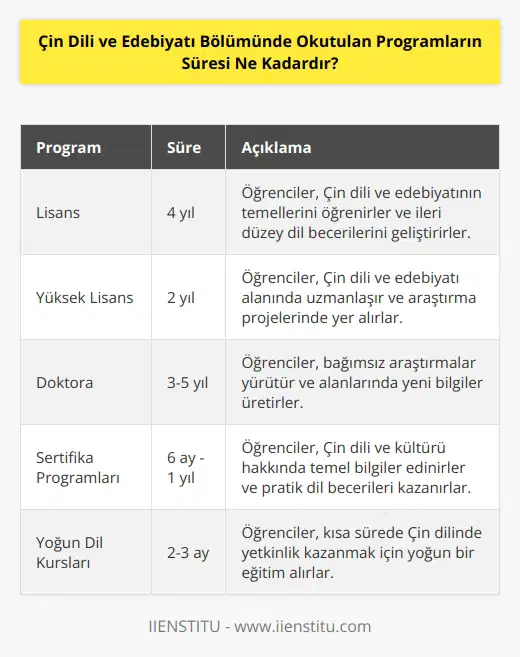 Çin Dili ve Edebiyatı Bölümünde Okutulan Programların Süresi Ne Kadardır?

| Program | Süre | Açıklama |
|---|---|---|
| Lisans | 4 yıl | Öğrenciler, Çin dili ve edebiyatının temellerini öğrenirler ve ileri düzey dil becerilerini geliştirirler. |
| Yüksek Lisans | 2 yıl | Öğrenciler, Çin dili ve edebiyatı alanında uzmanlaşır ve araştırma projelerinde yer alırlar. |
| Doktora | 3-5 yıl | Öğrenciler, bağımsız araştırmalar yürütür ve alanlarında yeni bilgiler üretirler. |
| Sertifika Programları | 6 ay - 1 yıl | Öğrenciler, Çin dili ve kültürü hakkında temel bilgiler edinirler ve pratik dil becerileri kazanırlar. |
| Yoğun Dil Kursları | 2-3 ay | Öğrenciler, kısa sürede Çin dilinde yetkinlik kazanmak için yoğun bir eğitim alırlar. |

IIENSTITU - www.iienstitu.com